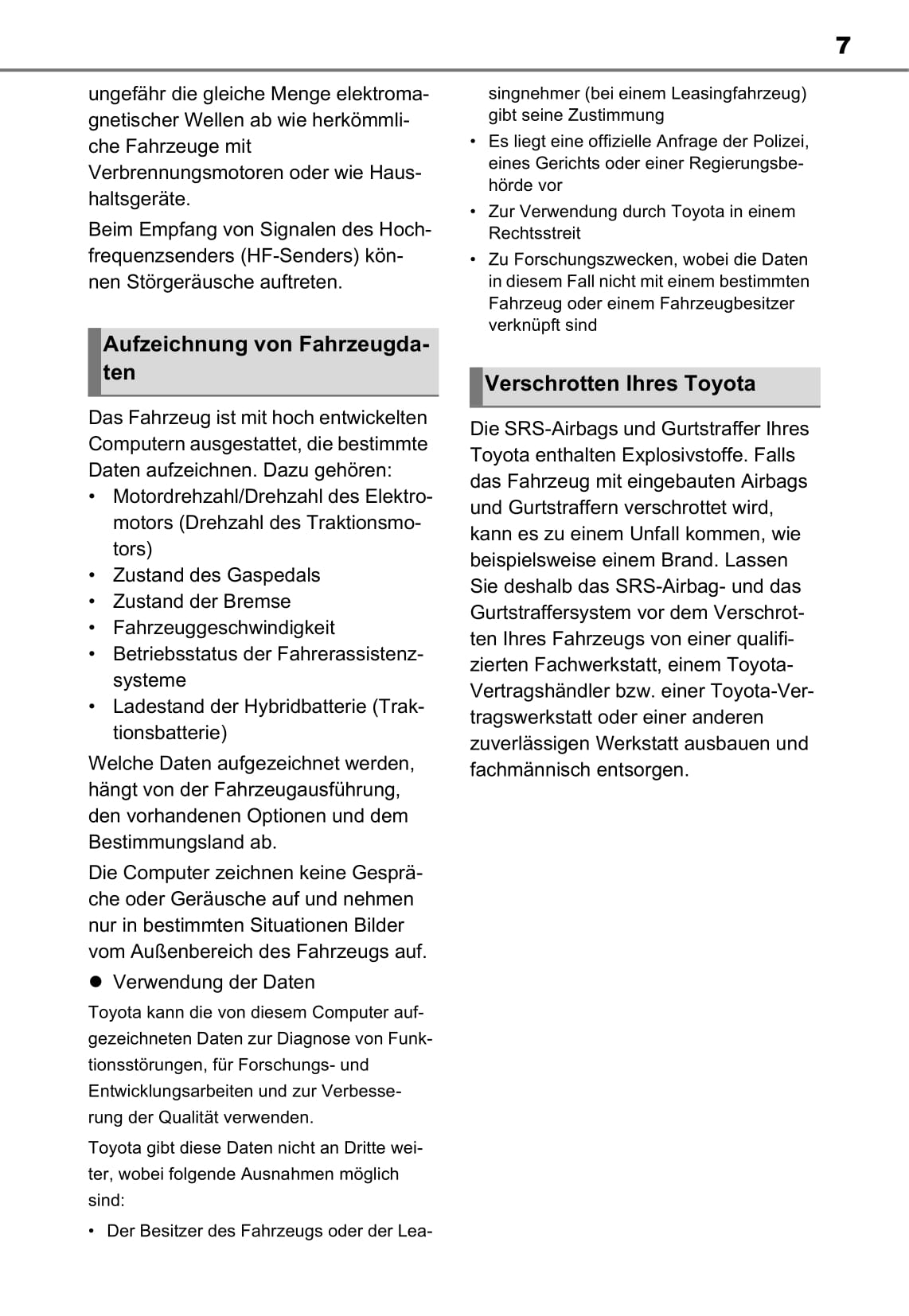 7

ungefähr die gleiche Menge elektromagnetischer Wellen ab wie herkömmliche Fahrzeuge mit Verbrennungsmotoren oder wie Haushaltsgeräte.

Beim Empfang von Signalen des Hochfrequenzsenders (HF-Senders) können Störgeräusche auftreten.

Aufzeichnung von Fahrzeugdaten

Das Fahrzeug ist mit hoch entwickelten Computern ausgestattet, die bestimmte Daten aufzeichnen. Dazu gehören:
• Motordrehzahl/Drehzahl des Elektromotors (Drehzahl des Traktionsmotors)
• Zustand des Gaspedals
• Zustand der Bremse
• Fahrzeuggeschwindigkeit
• Betriebsstatus der Fahrerassistenzsysteme
• Ladestand der Hybridbatterie (Traktionsbatterie)

Welche Daten aufgezeichnet werden, hängt von der Fahrzeugausführung, den vorhandenen Optionen und dem Bestimmungsland ab.

Die Computer zeichnen keine Gespräche oder Geräusche auf und nehmen nur in bestimmten Situationen Bilder vom Außenbereich des Fahrzeugs auf.

● Verwendung der Daten

Toyota kann die von diesem Computer aufgezeichneten Daten zur Diagnose von Funktionsstörungen, für Forschungs- und Entwicklungsarbeiten und zur Verbesserung der Qualität verwenden.

Toyota gibt diese Daten nicht an Dritte weiter, wobei folgende Ausnahmen möglich sind:

• Der Besitzer des Fahrzeugs oder der Leasingnehmer (bei einem Leasingfahrzeug) gibt seine Zustimmung
• Es liegt eine offizielle Anfrage der Polizei, eines Gerichts oder einer Regierungsbehörde vor
• Zur Verwendung durch Toyota in einem Rechtsstreit
• Zu Forschungszwecken, wobei die Daten in diesem Fall nicht mit einem bestimmten Fahrzeug oder einem Fahrzeugbesitzer verknüpft sind

Verschrotten Ihres Toyota

Die SRS-Airbags und Gurtstraffer Ihres Toyota enthalten Explosivstoffe. Falls das Fahrzeug mit eingebauten Airbags und Gurtstraffern verschrottet wird, kann es zu einem Unfall kommen, wie beispielsweise einem Brand. Lassen Sie deshalb das SRS-Airbag- und das Gurtstraffersystem vor dem Verschrotten Ihres Fahrzeugs von einer qualifizierten Fachwerkstatt, einem Toyota-Vertragshändler bzw. einer Toyota-Vertragswerkstatt oder einer anderen zuverlässigen Werkstatt ausbauen und fachmännisch entsorgen.